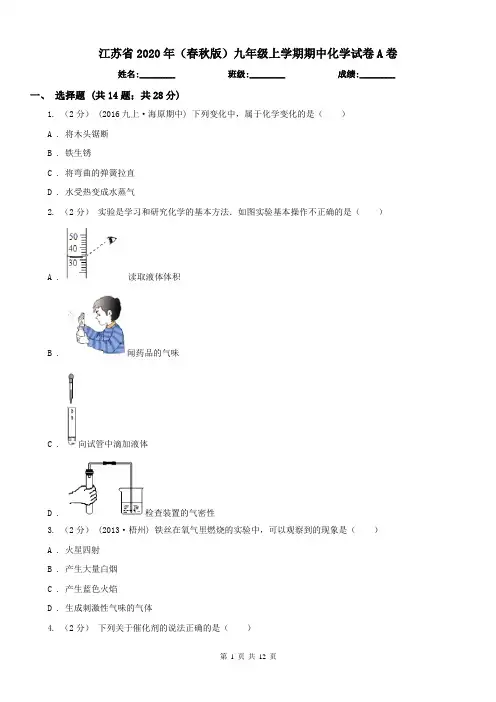 江苏省2020年（春秋版）九年级上学期期中化学试卷A卷

姓名:________ 班级:________ 成绩:________

一、 选择题 (共14题；共28分)

1. （2分） (2016九上·海原期中) 下列变化中，属于化学变化的是（　　）

A . 将木头锯断

B . 铁生锈

C . 将弯曲的弹簧拉直

D . 水受热变成水蒸气

2. （2分） 实验是学习和研究化学的基本方法．如图实验基本操作不正确的是（　　）

50
40
30

A . 读取液体体积

B . 闻药品的气味

C . 向试管中滴加液体

D . 检查装置的气密性

3. （2分） (2013·梧州) 铁丝在氧气里燃烧的实验中，可以观察到的现象是（　　）

A . 火星四射

B . 产生大量白烟

C . 产生蓝色火焰

D . 生成刺激性气味的气体

4. （2分） 下列关于催化剂的说法正确的是（　　）

第 1 页 共 12 页